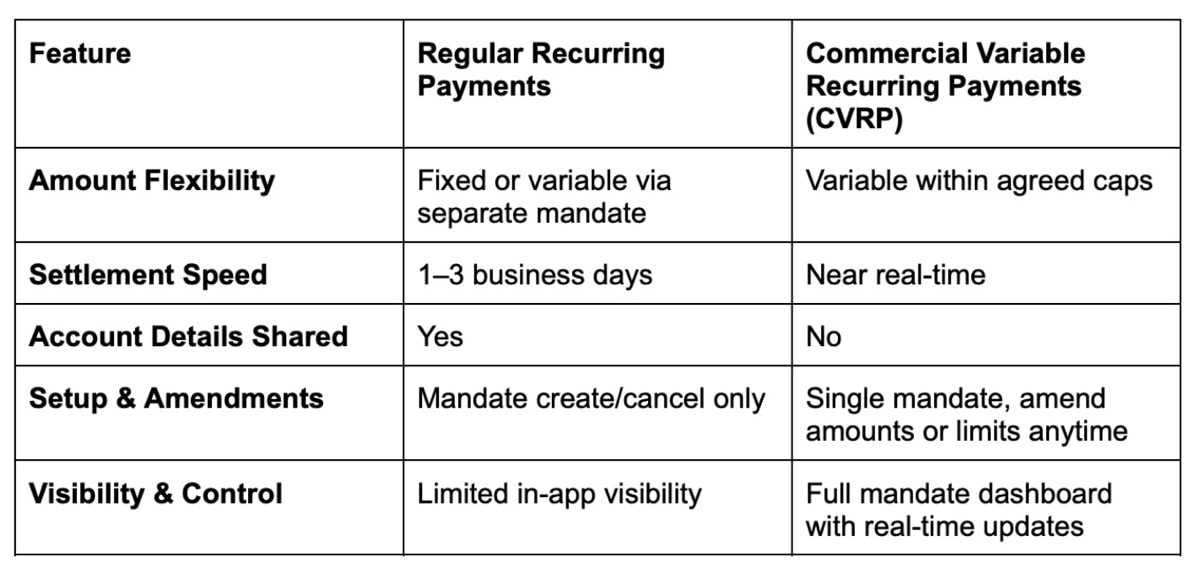 | Feature | Regular Recurring Payments | Commercial Variable Recurring Payments (CVRP) |
|---|---|---|
| Amount Flexibility | Fixed or variable via separate mandate | Variable within agreed caps |
| Settlement Speed | 1–3 business days | Near real-time |
| Account Details Shared | Yes | No |
| Setup & Amendments | Mandate create/cancel only | Single mandate, amend amounts or limits anytime |
| Visibility & Control | Limited in-app visibility | Full mandate dashboard with real-time updates |